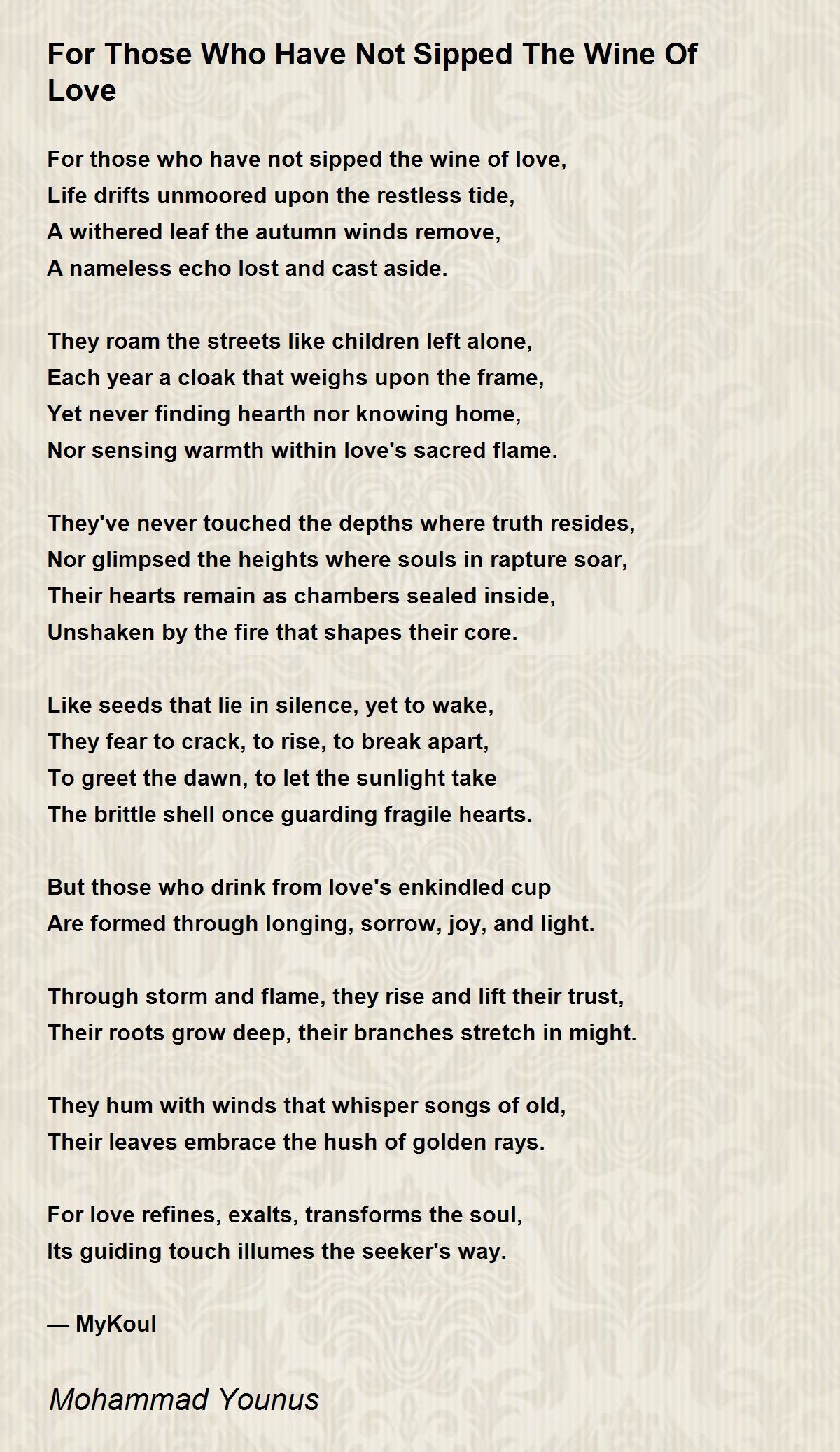 For Those Who Have Not Sipped The Wine Of Love

For those who have not sipped the wine of love,
Life drifts unmoored upon the restless tide,
A withered leaf the autumn winds remove,
A nameless echo lost and cast aside.

They roam the streets like children left alone,
Each year a cloak that weighs upon the frame,
Yet never finding hearth nor knowing home,
Nor sensing warmth within love's sacred flame.

They've never touched the depths where truth resides,
Nor glimpsed the heights where souls in rapture soar,
Their hearts remain as chambers sealed inside,
Unshaken by the fire that shapes their core.

Like seeds that lie in silence, yet to wake,
They fear to crack, to rise, to break apart,
To greet the dawn, to let the sunlight take
The brittle shell once guarding fragile hearts.

But those who drink from love's enkindled cup
Are formed through longing, sorrow, joy, and light.

Through storm and flame, they rise and lift their trust,
Their roots grow deep, their branches stretch in might.

They hum with winds that whisper songs of old,
Their leaves embrace the hush of golden rays.

For love refines, exalts, transforms the soul,
Its guiding touch illumes the seeker's way.

— MyKoul

Mohammad Younus